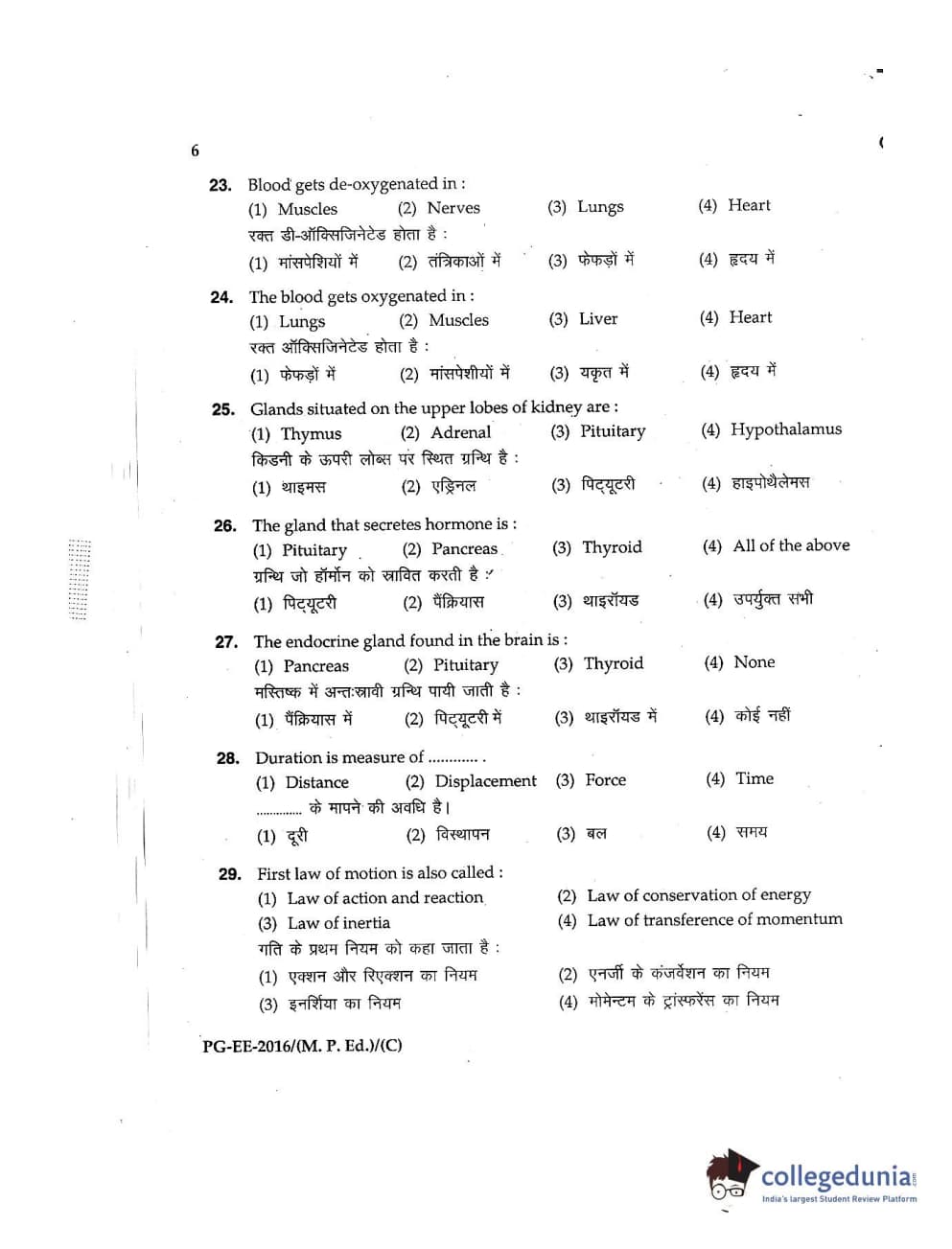 6

23. Blood gets de-oxygenated in :
(1) Muscles (2) Nerves (3) Lungs (4) Heart
रक्त डी-ऑक्सिजिनेटेड होता है :
(1) मांसपेशियों में (2) तंत्रिकाओं में (3) फेफड़ों में (4) हृदय में

24. The blood gets oxygenated in :
(1) Lungs (2) Muscles (3) Liver (4) Heart
रक्त ऑक्सिजिनेटेड होता है :
(1) फेफड़ों में (2) मांसपेशीयों में (3) यकृत में (4) हृदय में

25. Glands situated on the upper lobes of kidney are :
(1) Thymus (2) Adrenal (3) Pituitary (4) Hypothalamus
किडनी के ऊपरी लोब्स पर स्थित ग्रन्थि है :
(1) थाइमस (2) एड्रिनल (3) पिट्यूटरी (4) हाइपोथैलेमस

26. The gland that secretes hormone is :
(1) Pituitary (2) Pancreas (3) Thyroid (4) All of the above
ग्रन्थि जो हॉर्मोन को स्रावित करती है :
(1) पिट्यूटरी (2) पैंक्रियास (3) थाइरॉयड (4) उपर्युक्त सभी

27. The endocrine gland found in the brain is :
(1) Pancreas (2) Pituitary (3) Thyroid (4) None
मस्तिष्क में अन्तःस्रावी ग्रन्थि पायी जाती है :
(1) पैंक्रियास में (2) पिट्यूटरी में (3) थाइरॉयड में (4) कोई नहीं

28. Duration is measure of ............ .
(1) Distance (2) Displacement (3) Force (4) Time
............ के मापने की अवधि है।
(1) दूरी (2) विस्थापन (3) बल (4) समय

29. First law of motion is also called :
(1) Law of action and reaction
(2) Law of conservation of energy
(3) Law of inertia
(4) Law of transference of momentum
गति के प्रथम नियम को कहा जाता है :
(1) एक्शन और रिएक्शन का नियम
(2) एनर्जी के कंजर्वेशन का नियम
(3) इनर्शिया का नियम
(4) मोमेन्टम के ट्रांस्फरेंस का नियम

PG-EE-2016/(M. P. Ed.)/(C)

collegedunia
India's largest Student Review Platform